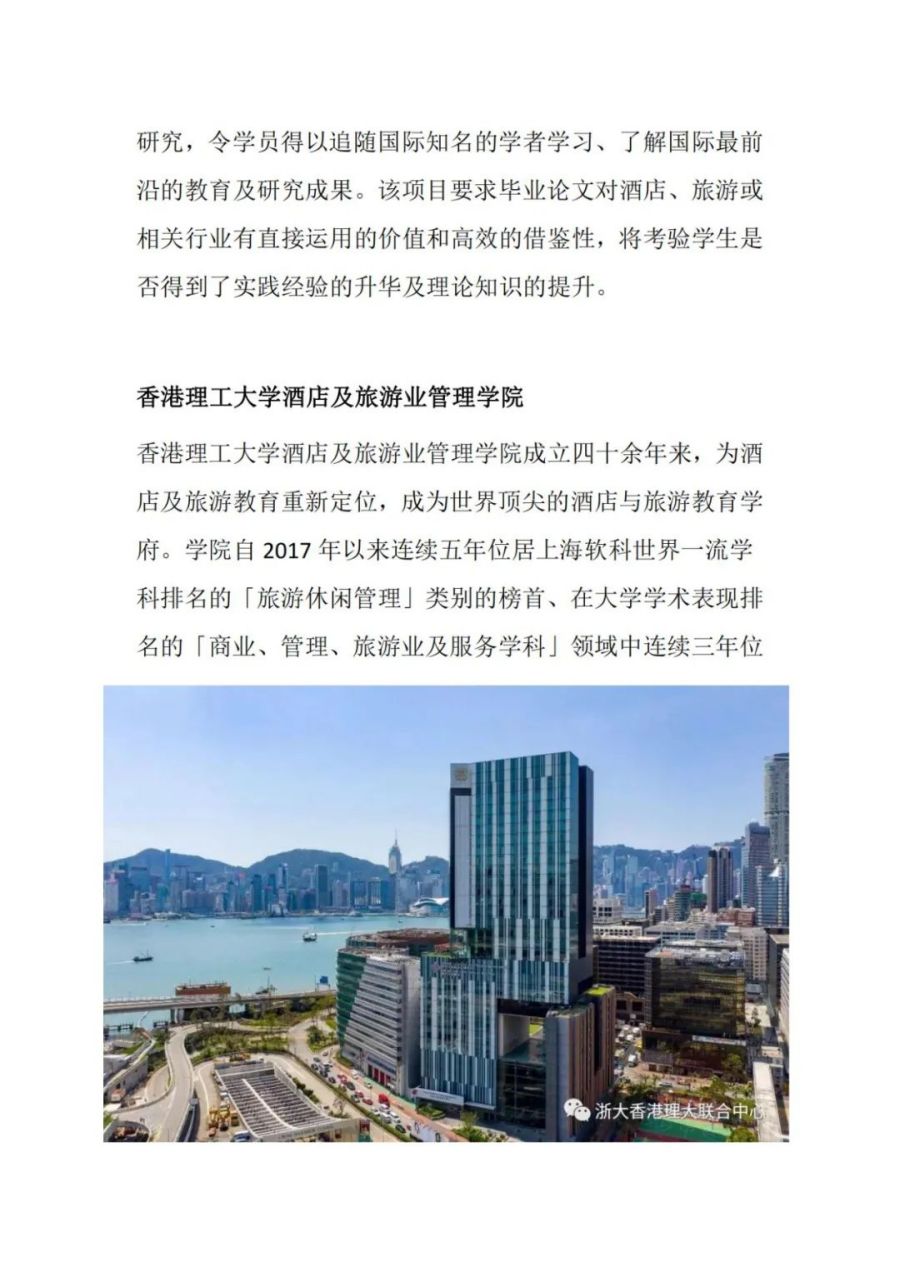 研究，令学员得以追随国际知名的学者学习、了解国际最前沿的教育及研究成果。该项目要求毕业论文对酒店、旅游或相关行业有直接运用的价值和高效的借鉴性，将考验学生是否得到了实践经验的升华及理论知识的提升。

香港理工大学酒店及旅游业管理学院

香港理工大学酒店及旅游业管理学院成立四十余年来，为酒店及旅游教育重新定位，成为世界顶尖的酒店与旅游教育学府。学院自 2017 年以来连续五年位居上海软科世界一流学科排名的「旅游休闲管理」类别的榜首、在大学学术表现排名的「商业、管理、旅游业及服务学科」领域中连续三年位

浙大香港理大联合中心